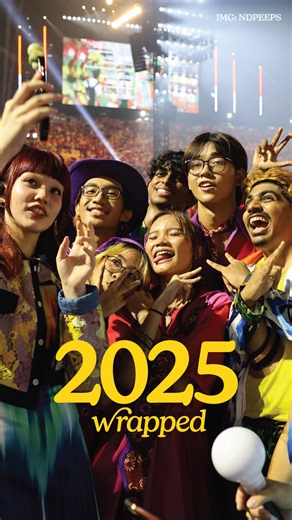 IMG: NDPEEPS

2025
wrapped